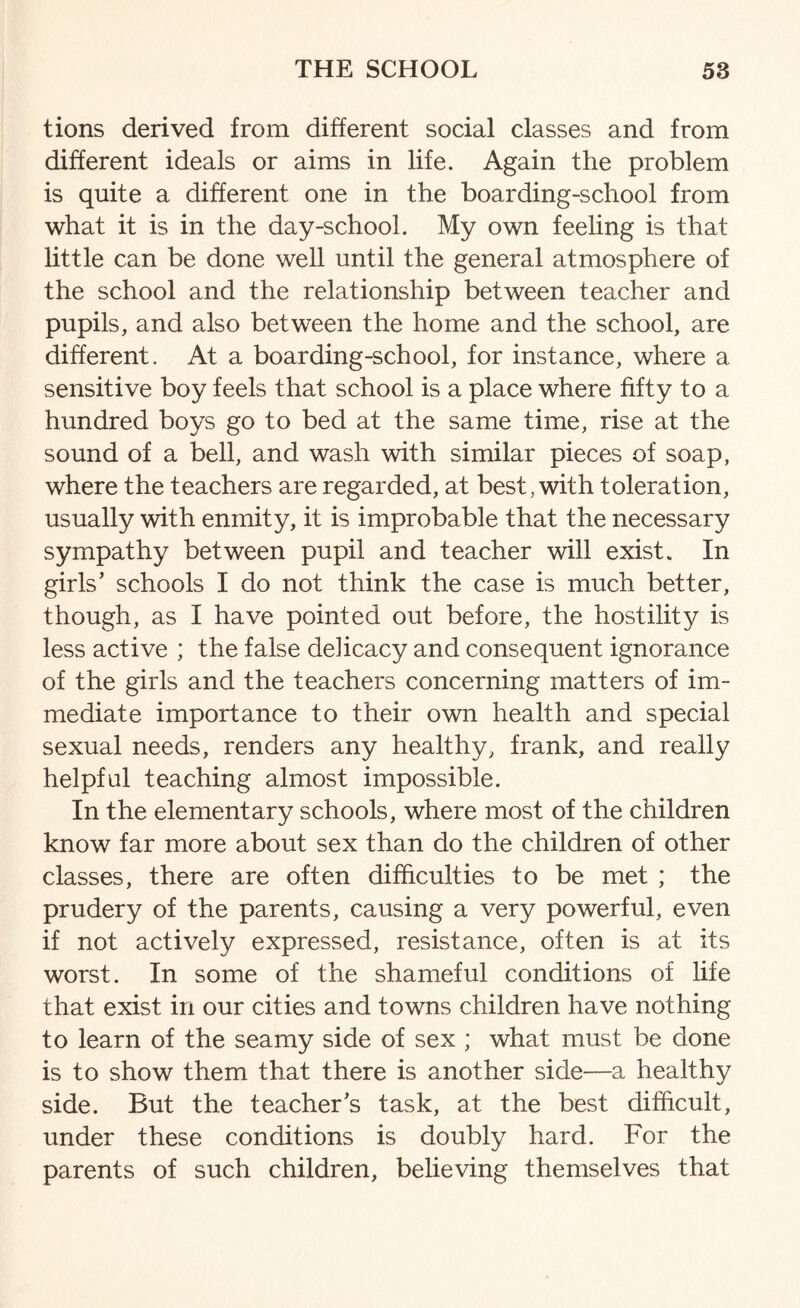 THE SCHOOL 53

tions derived from different social classes and from different ideals or aims in life. Again the problem is quite a different one in the boarding-school from what it is in the day-school. My own feeling is that little can be done well until the general atmosphere of the school and the relationship between teacher and pupils, and also between the home and the school, are different. At a boarding-school, for instance, where a sensitive boy feels that school is a place where fifty to a hundred boys go to bed at the same time, rise at the sound of a bell, and wash with similar pieces of soap, where the teachers are regarded, at best, with toleration, usually with enmity, it is improbable that the necessary sympathy between pupil and teacher will exist. In girls' schools I do not think the case is much better, though, as I have pointed out before, the hostility is less active ; the false delicacy and consequent ignorance of the girls and the teachers concerning matters of immediate importance to their own health and special sexual needs, renders any healthy, frank, and really helpful teaching almost impossible.

In the elementary schools, where most of the children know far more about sex than do the children of other classes, there are often difficulties to be met ; the prudery of the parents, causing a very powerful, even if not actively expressed, resistance, often is at its worst. In some of the shameful conditions of life that exist in our cities and towns children have nothing to learn of the seamy side of sex ; what must be done is to show them that there is another side—a healthy side. But the teacher's task, at the best difficult, under these conditions is doubly hard. For the parents of such children, believing themselves that